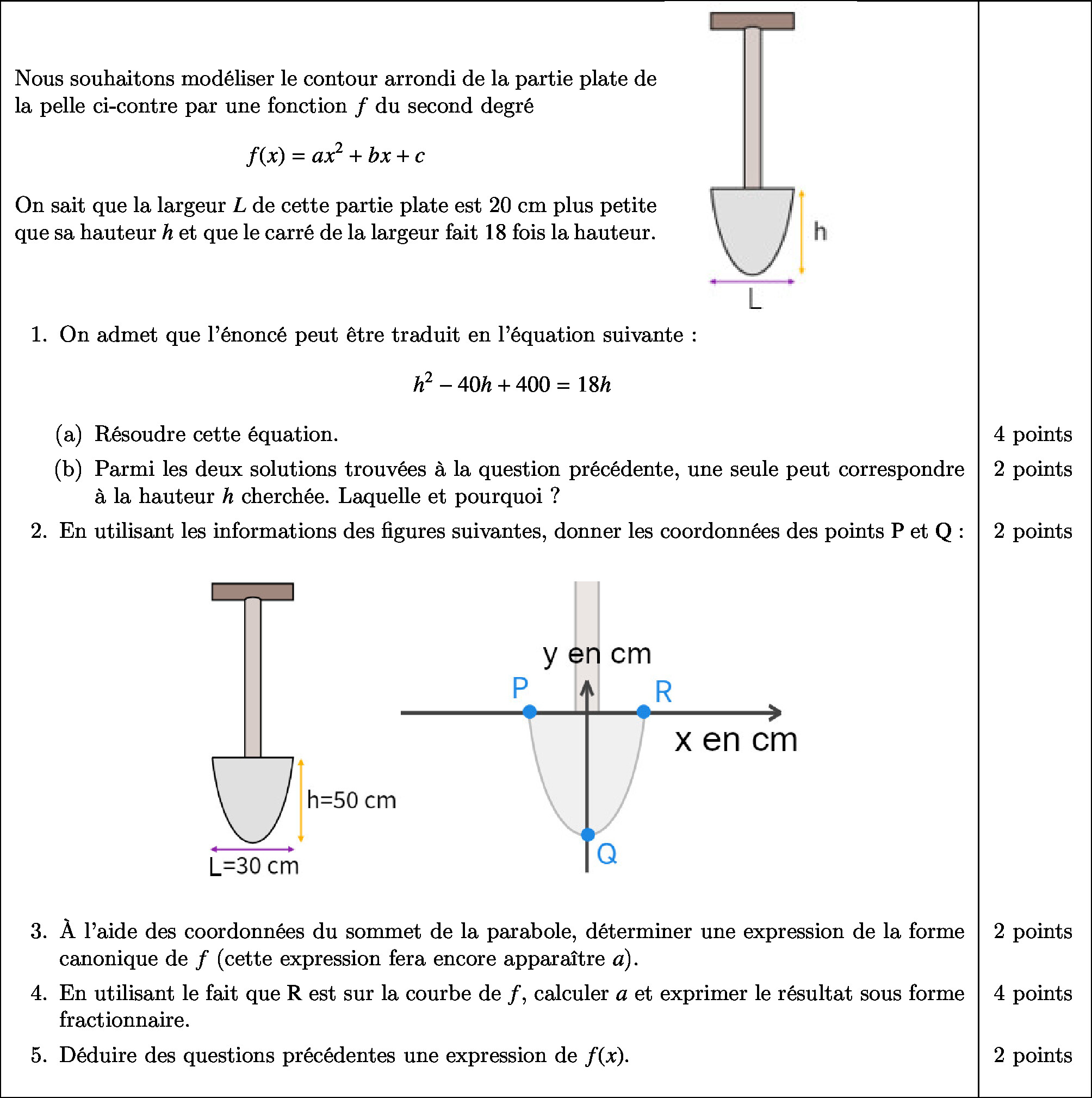 Nous souhaitons modéliser le contour arrondi de la partie plate de la pelle ci-contre par une fonction $f$ du second degré

$f(x) = ax^2 + bx + c$

On sait que la largeur $L$ de cette partie plate est 20 cm plus petite que sa hauteur $h$ et que le carré de la largeur fait 18 fois la hauteur.

h

L

1. On admet que l'énoncé peut être traduit en l'équation suivante :

$h^2 - 40h + 400 = 18h$

(a) Résoudre cette équation. 4 points

(b) Parmi les deux solutions trouvées à la question précédente, une seule peut correspondre à la hauteur $h$ cherchée. Laquelle et pourquoi ? 2 points

2. En utilisant les informations des figures suivantes, donner les coordonnées des points P et Q : 2 points

h=50 cm

L=30 cm

y en cm

P

R

x en cm

Q

3. À l'aide des coordonnées du sommet de la parabole, déterminer une expression de la forme canonique de $f$ (cette expression fera encore apparaître $a$). 2 points

4. En utilisant le fait que R est sur la courbe de $f$, calculer $a$ et exprimer le résultat sous forme fractionnaire. 4 points

5. Déduire des questions précédentes une expression de $f(x)$. 2 points